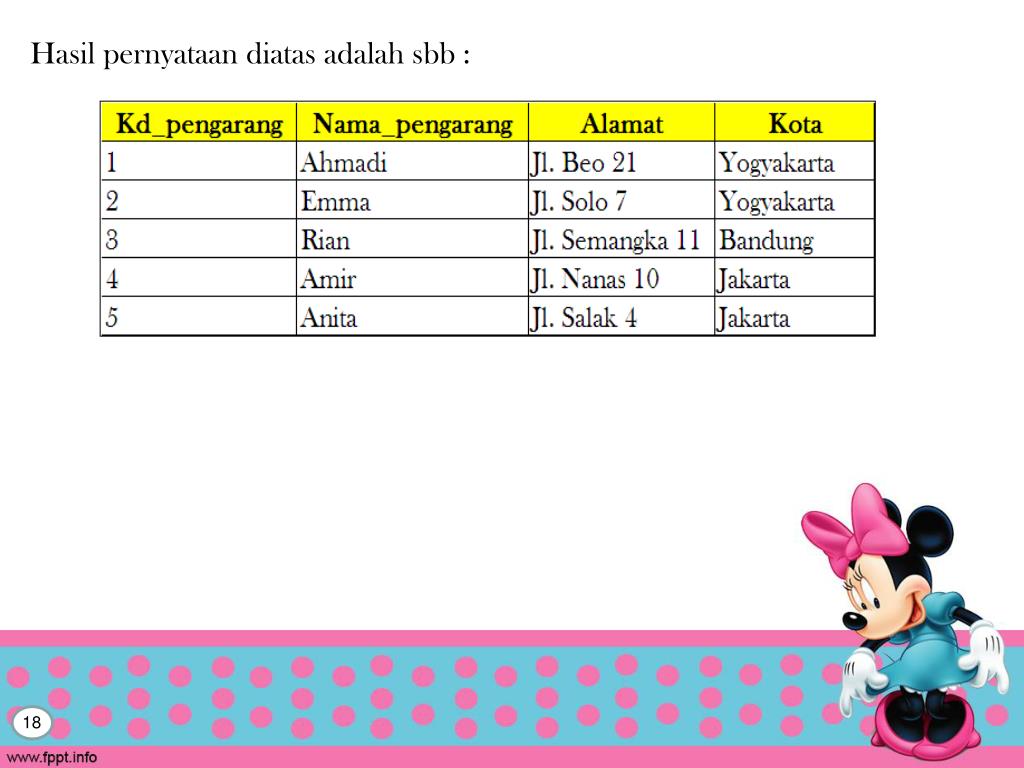 Hasil pernyataan diatas adalah sbb :

| Kd_pengarang | Nama_pengarang | Alamat | Kota |
|---|---|---|---|
| 1 | Ahmadi | Jl. Beo 21 | Yogyakarta |
| 2 | Emma | Jl. Solo 7 | Yogyakarta |
| 3 | Rian | Jl. Semangka 11 | Bandung |
| 4 | Amir | Jl. Nanas 10 | Jakarta |
| 5 | Anita | Jl. Salak 4 | Jakarta |

18

www.fppt.info